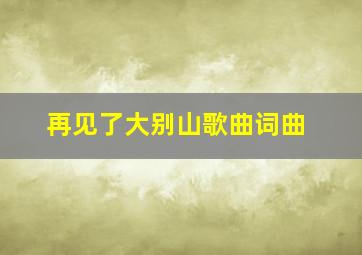 再见了大别山歌曲词曲